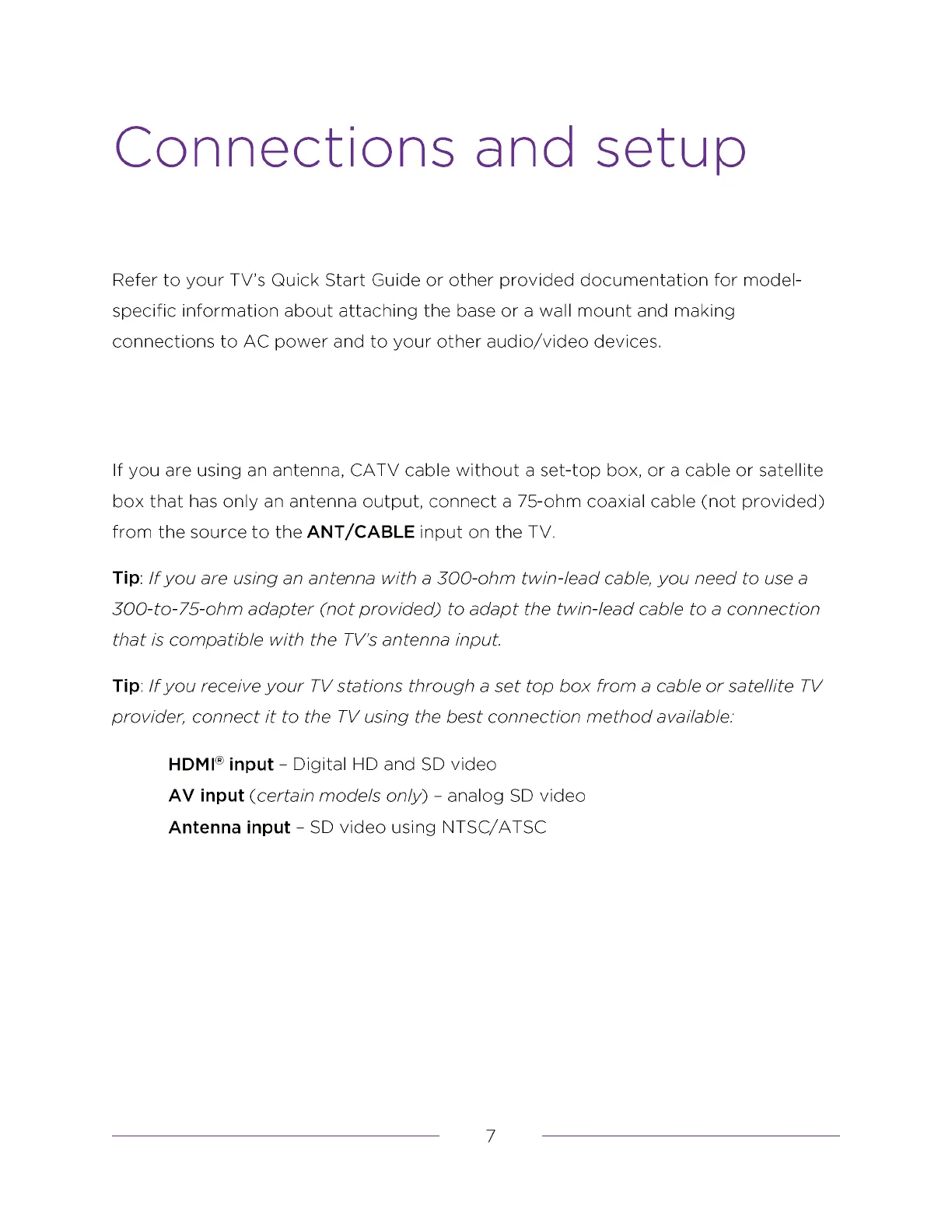 Connections and setup

Refer to your TV's Quick Start Guide or other provided documentation for model-specific information about attaching the base or a wall mount and making connections to AC power and to your other audio/video devices.

If you are using an antenna, CATV cable without a set-top box, or a cable or satellite box that has only an antenna output, connect a 75-ohm coaxial cable (not provided) from the source to the ANT/CABLE input on the TV.

Tip: If you are using an antenna with a 300-ohm twin-lead cable, you need to use a 300-to-75-ohm adapter (not provided) to adapt the twin-lead cable to a connection that is compatible with the TV's antenna input.

Tip: If you receive your TV stations through a set top box from a cable or satellite TV provider, connect it to the TV using the best connection method available:

HDMI® input – Digital HD and SD video
AV input (certain models only) – analog SD video
Antenna input – SD video using NTSC/ATSC

7